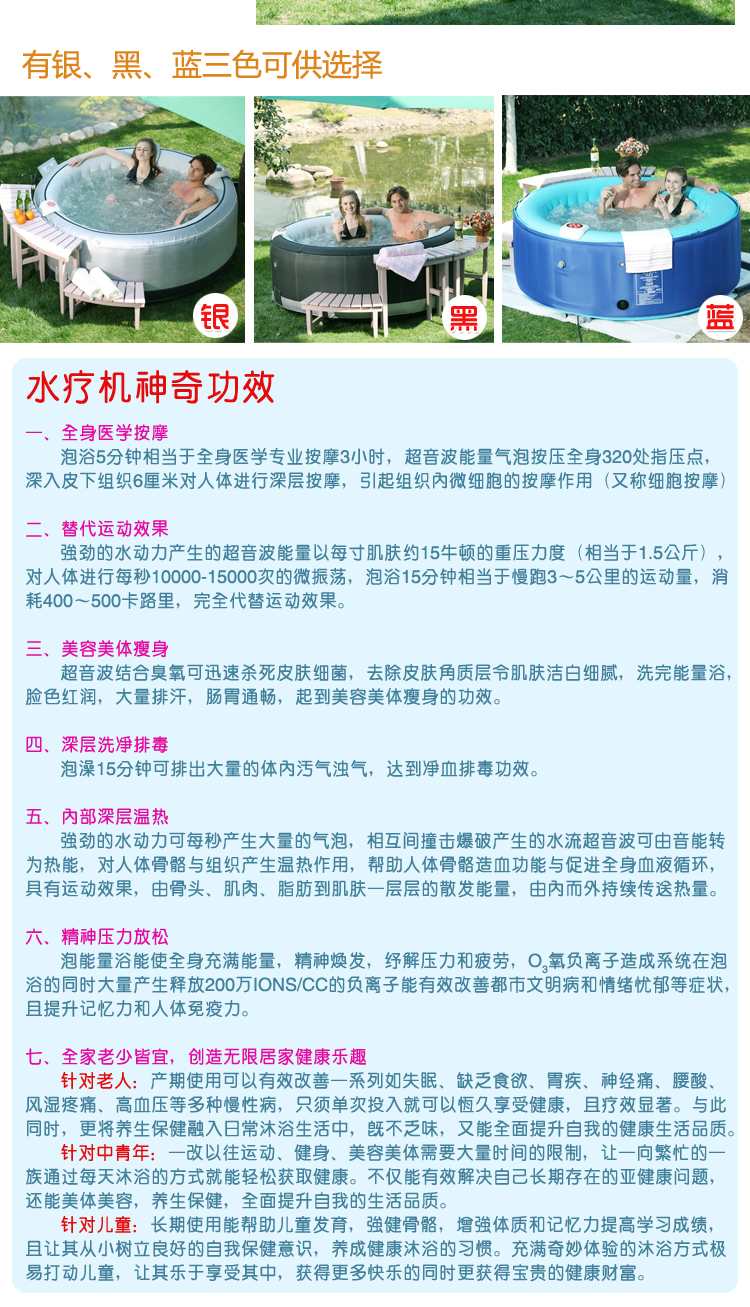 有银、黑、蓝三色可供选择

银

黑

蓝

水疗机神奇功效

一、全身医学按摩
泡浴5分钟相当于全身医学专业按摩3小时，超音波能量气泡按压全身320处指压点，深入皮下组织6厘米对人体进行深层按摩，引起组织内微细胞的按摩作用（又称细胞按摩）

二、替代运动效果
强劲的水动力产生的超音波能量以每寸肌肤约15牛顿的重压力度（相当于1.5公斤），对人体进行每秒10000-15000次的微振荡，泡浴15分钟相当于慢跑3～5公里的运动量，消耗400～500卡路里，完全代替运动效果。

三、美容美体瘦身
超音波结合臭氧可迅速杀死皮肤细菌，去除皮肤角质层令肌肤洁白细腻，洗完能量浴，脸色红润，大量排汗，肠胃通畅，起到美容美体瘦身的功效。

四、深层洗净排毒
泡澡15分钟可排出大量的体内污气浊气，达到净血排毒功效。

五、内部深层温热
强劲的水动力可每秒产生大量的气泡，相互间撞击爆破产生的水流超音波可由音能转为热能，对人体骨骼与组织产生温热作用，帮助人体骨骼造血功能与促进全身血液循环，具有运动效果，由骨头、肌肉、脂肪到肌肤一层层的散发能量，由内而外持续传送热量。

六、精神压力放松
泡能量浴能使全身充满能量，精神焕发，纾解压力和疲劳，$O_3$氧负离子造成系统在泡浴的同时大量产生释放200万IONS/CC的负离子能有效改善都市文明病和情绪忧郁等症状，且提升记忆力和人体免疫力。

七、全家老少皆宜，创造无限居家健康乐趣
针对老人：产期使用可以有效改善一系列如失眠、缺乏食欲、胃疾、神经痛、腰酸、风湿疼痛、高血压等多种慢性病，只须单次投入就可以恒久享受健康，且疗效显著。与此同时，更将养生保健融入日常沐浴生活中，既不乏味，又能全面提升自我的健康生活品质。
针对中青年：一改以往运动、健身、美容美体需要大量时间的限制，让一向繁忙的一族通过每天沐浴的方式就能轻松获取健康。不仅能有效解决自己长期存在的亚健康问题，还能美体美容，养生保健，全面提升自我的生活品质。
针对儿童：长期使用能帮助儿童发育，强健骨骼，增强体质和记忆力提高学习成绩，且让其从小树立良好的自我保健意识，养成健康沐浴的习惯。充满奇妙体验的沐浴方式极易打动儿童，让其乐于享受其中，获得更多快乐的同时更获得宝贵的健康财富。